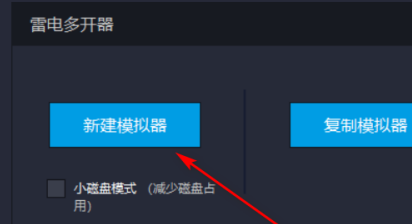 雷电多开器

新建模拟器

复制模拟器

小磁盘模式 （减少磁盘占用）